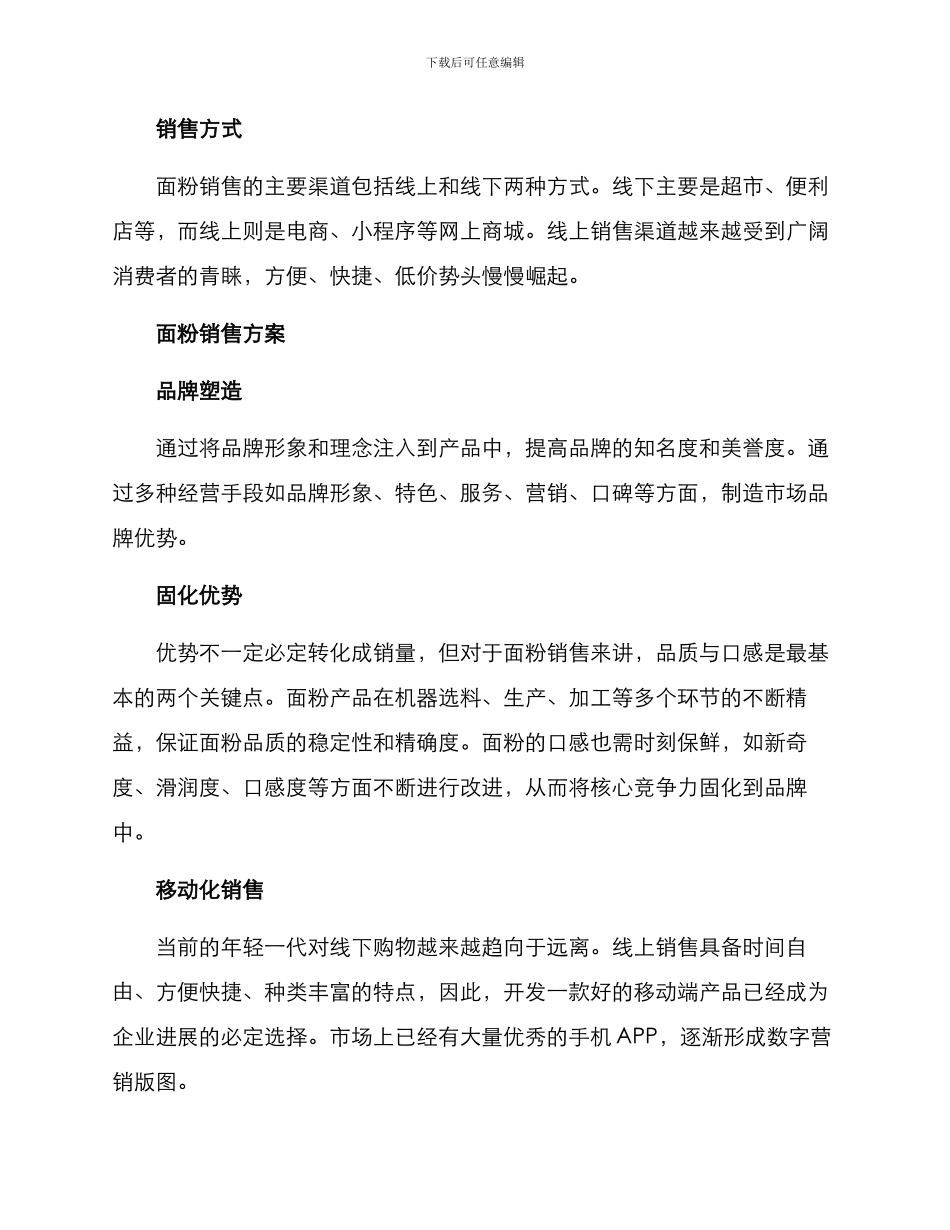 下载后可任意编辑

销售方式

面粉销售的主要渠道包括线上和线下两种方式。线下主要是超市、便利店等，而线上则是电商、小程序等网上商城。线上销售渠道越来越受到广阔消费者的青睐，方便、快捷、低价势头慢慢崛起。

面粉销售方案

品牌塑造

通过将品牌形象和理念注入到产品中，提高品牌的知名度和美誉度。通过多种经营手段如品牌形象、特色、服务、营销、口碑等方面，制造市场品牌优势。

固化优势

优势不一定必定转化成销量，但对于面粉销售来讲，品质与口感是最基本的两个关键点。面粉产品在机器选料、生产、加工等多个环节的不断精益，保证面粉品质的稳定性和精确度。面粉的口感也需时刻保鲜，如新奇度、滑润度、口感度等方面不断进行改进，从而将核心竞争力固化到品牌中。

移动化销售

当前的年轻一代对线下购物越来越趋向于远离。线上销售具备时间自由、方便快捷、种类丰富的特点，因此，开发一款好的移动端产品已经成为企业进展的必定选择。市场上已经有大量优秀的手机 APP，逐渐形成数字营销版图。